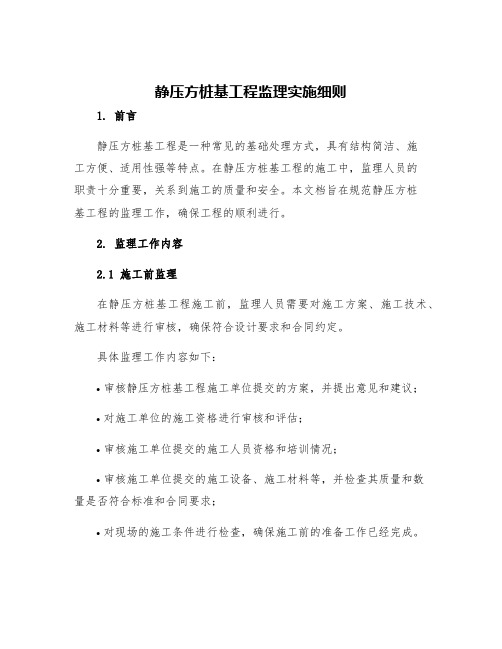 静压方桩基工程监理实施细则

1. 前言

静压方桩基工程是一种常见的基础处理方式，具有结构简洁、施工方便、适用性强等特点。在静压方桩基工程的施工中，监理人员的职责十分重要，关系到施工的质量和安全。本文档旨在规范静压方桩基工程的监理工作，确保工程的顺利进行。

2. 监理工作内容

2.1 施工前监理

在静压方桩基工程施工前，监理人员需要对施工方案、施工技术、施工材料等进行审核，确保符合设计要求和合同约定。

具体监理工作内容如下：

• 审核静压方桩基工程施工单位提交的方案，并提出意见和建议；

• 对施工单位的施工资格进行审核和评估；

• 审核施工单位提交的施工人员资格和培训情况；

• 审核施工单位提交的施工设备、施工材料等，并检查其质量和数量是否符合标准和合同要求；

• 对现场的施工条件进行检查，确保施工前的准备工作已经完成。